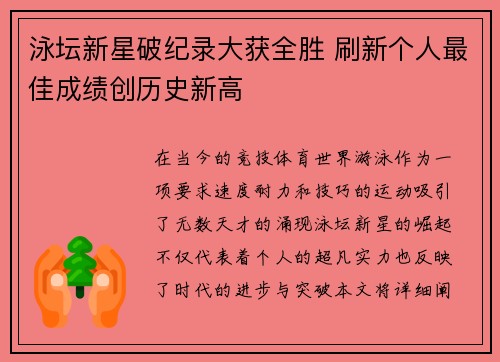 泳坛新星破纪录大获全胜 刷新个人最佳成绩创历史新高

在当今的竞技体育世界游泳作为一项要求速度耐力和技巧的运动吸引了无数天才的涌现泳坛新星的崛起不仅代表着个人的超凡实力也反映了时代的进步与突破本文将详细阐